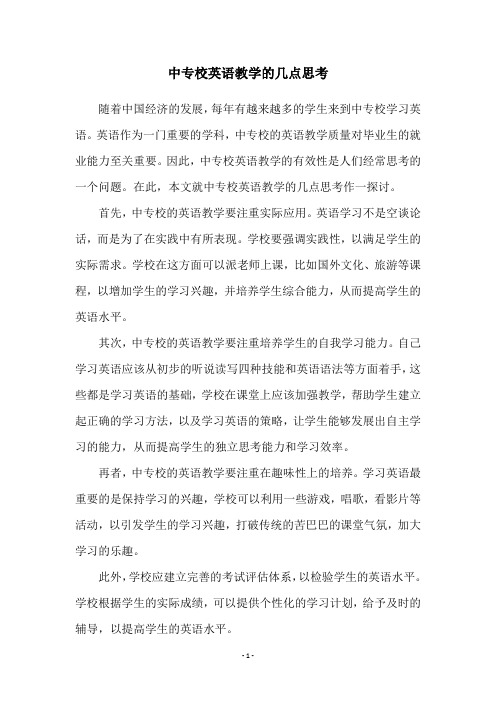 中专校英语教学的几点思考

随着中国经济的发展，每年有越来越多的学生来到中专校学习英语。英语作为一门重要的学科，中专校的英语教学质量对毕业生的就业能力至关重要。因此，中专校英语教学的有效性是人们经常思考的一个问题。在此，本文就中专校英语教学的几点思考作一探讨。

首先，中专校的英语教学要注重实际应用。英语学习不是空谈论话，而是为了在实践中有所表现。学校要强调实践性，以满足学生的实际需求。学校在这方面可以派老师上课，比如国外文化、旅游等课程，以增加学生的学习兴趣，并培养学生综合能力，从而提高学生的英语水平。

其次，中专校的英语教学要注重培养学生的自我学习能力。自己学习英语应该从初步的听说读写四种技能和英语语法等方面着手，这些都是学习英语的基础，学校在课堂上应该加强教学，帮助学生建立起正确的学习方法，以及学习英语的策略，让学生能够发展出自主学习的能力，从而提高学生的独立思考能力和学习效率。

再者，中专校的英语教学要注重在趣味性上的培养。学习英语最重要的是保持学习的兴趣，学校可以利用一些游戏，唱歌，看影片等活动，以引发学生的学习兴趣，打破传统的苦巴巴的课堂气氛，加大学习的乐趣。

此外，学校应建立完善的考试评估体系，以检验学生的英语水平。学校根据学生的实际成绩，可以提供个性化的学习计划，给予及时的辅导，以提高学生的英语水平。

- 1 -